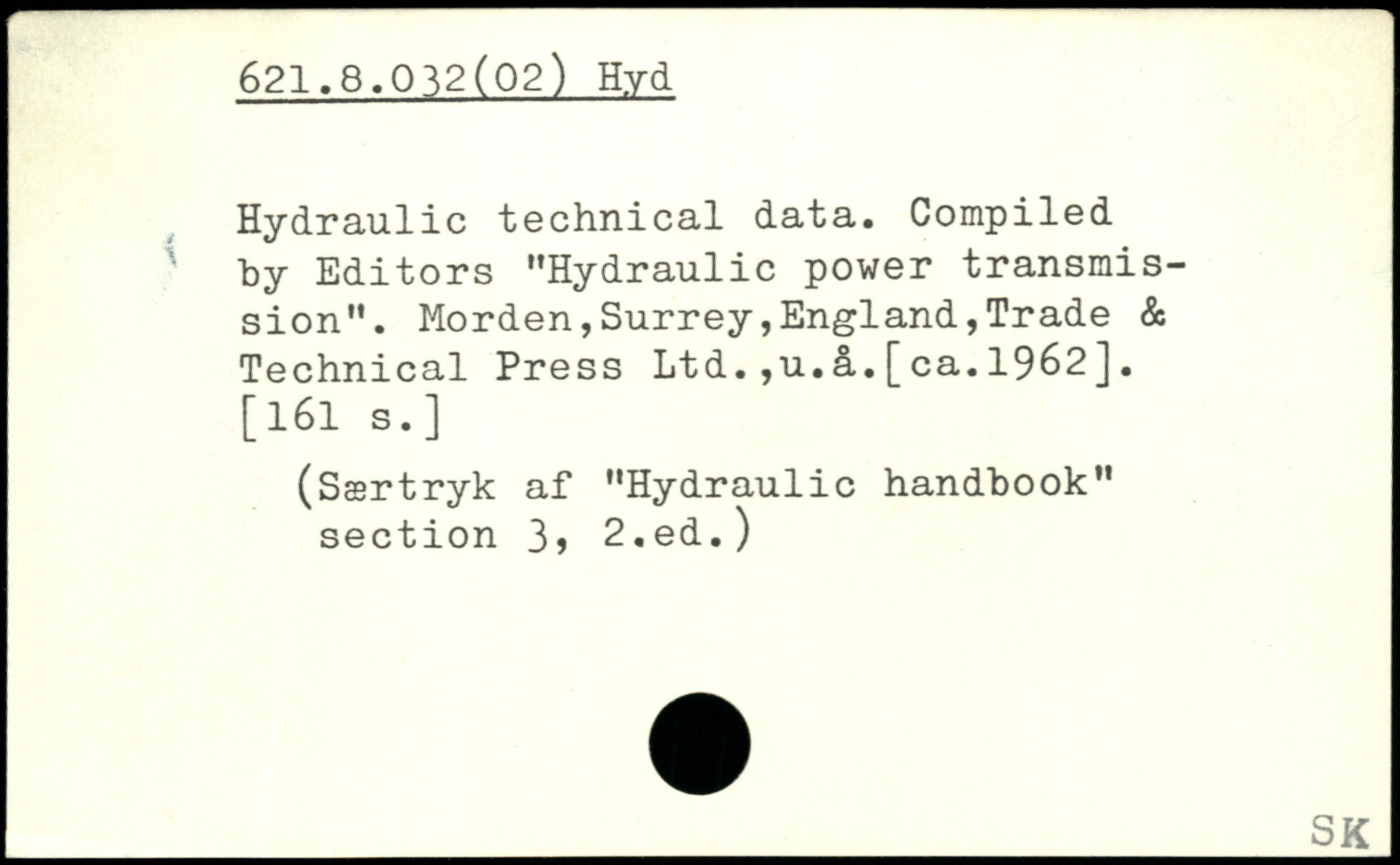 621.8.032(02) Hyd

Hydraulic technical data. Compiled by Editors "Hydraulic power transmission". Morden,Surrey,England,Trade & Technical Press Ltd.,u.å.[ca.1962]. [161 s.]

(Særtryk af "Hydraulic handbook" section 3, 2.ed.)

SK